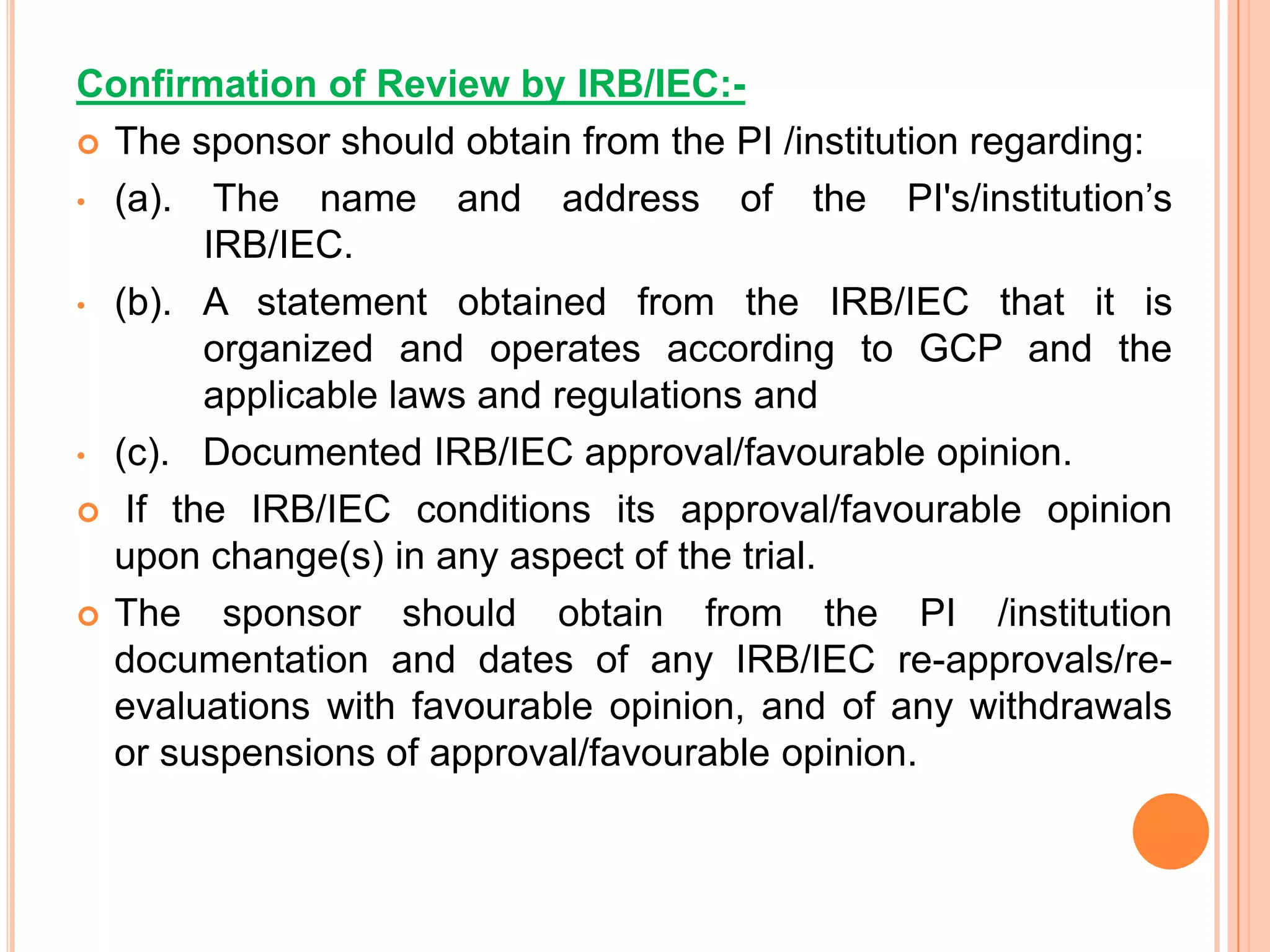 Confirmation of Review by IRB/IEC:-

The sponsor should obtain from the PI /institution regarding:

(a). The name and address of the PI's/institution’s IRB/IEC.

(b). A statement obtained from the IRB/IEC that it is organized and operates according to GCP and the applicable laws and regulations and

(c). Documented IRB/IEC approval/favourable opinion.

If the IRB/IEC conditions its approval/favourable opinion upon change(s) in any aspect of the trial.

The sponsor should obtain from the PI /institution documentation and dates of any IRB/IEC re-approvals/re-evaluations with favourable opinion, and of any withdrawals or suspensions of approval/favourable opinion.